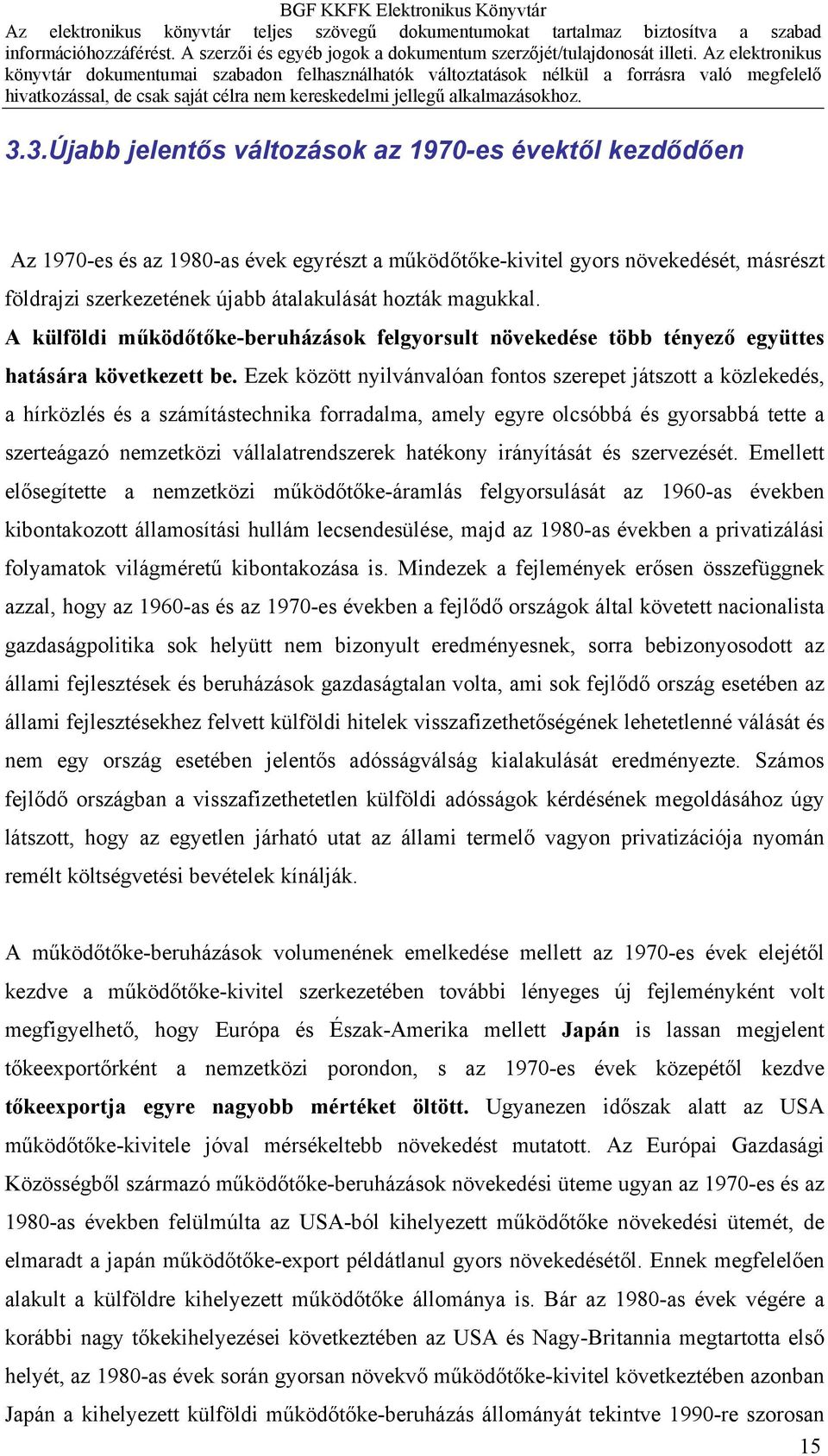 BGF KKFK Elektronikus Könyvtár
Az elektronikus könyvtár teljes szövegű dokumentumokat tartalmaz biztosítva a szabad információhozzáférést. A szerzői és egyéb jogok a dokumentum szerzőjét/tulajdonosát illeti. Az elektronikus könyvtár dokumentumai szabadon felhasználhatók változtatások nélkül a forrásra való megfelelő hivatkozással, de csak saját célra nem kereskedelmi jellegű alkalmazásokhoz.

3.3.Újabb jelentős változások az 1970-es évektől kezdődően

Az 1970-es és az 1980-as évek egyrészt a működőtőke-kivitel gyors növekedését, másrészt földrajzi szerkezetének újabb átalakulását hozták magukkal.
A külföldi működőtőke-beruházások felgyorsult növekedése több tényező együttes hatására következett be. Ezek között nyilvánvalóan fontos szerepet játszott a közlekedés, a hírközlés és a számítástechnika forradalma, amely egyre olcsóbbá és gyorsabbá tette a szerteágazó nemzetközi vállalatrendszerek hatékony irányítását és szervezését. Emellett elősegítette a nemzetközi működőtőke-áramlás felgyorsulását az 1960-as években kibontakozott államosítási hullám lecsendesülése, majd az 1980-as években a privatizálási folyamatok világméretű kibontakozása is. Mindezek a fejlemények erősen összefüggnek azzal, hogy az 1960-as és az 1970-es években a fejlődő országok által követett nacionalista gazdaságpolitika sok helyütt nem bizonyult eredményesnek, sorra bebizonyosodott az állami fejlesztések és beruházások gazdaságtalan volta, ami sok fejlődő ország esetében az állami fejlesztésekhez felvett külföldi hitelek visszafizethetőségének lehetetlenné válását és nem egy ország esetében jelentős adósságválság kialakulását eredményezte. Számos fejlődő országban a visszafizethetetlen külföldi adósságok kérdésének megoldásához úgy látszott, hogy az egyetlen járható utat az állami termelő vagyon privatizációja nyomán remélt költségvetési bevételek kínálják.

A működőtőke-beruházások volumenének emelkedése mellett az 1970-es évek elejétől kezdve a működőtőke-kivitel szerkezetében további lényeges új fejleményként volt megfigyelhető, hogy Európa és Észak-Amerika mellett Japán is lassan megjelent tőkeexportőrként a nemzetközi porondon, s az 1970-es évek közepétől kezdve tőkeexportja egyre nagyobb mértéket öltött. Ugyanezen időszak alatt az USA működőtőke-kivitele jóval mérsékeltebb növekedést mutatott. Az Európai Gazdasági Közösségből származó működőtőke-beruházások növekedési üteme ugyan az 1970-es és az 1980-as években felülmúlta az USA-ból kihelyezett működőtőke növekedési ütemét, de elmaradt a japán működőtőke-export példátlanul gyors növekedésétől. Ennek megfelelően alakult a külföldre kihelyezett működőtőke állománya is. Bár az 1980-as évek végére a korábbi nagy tőkekihelyezései következtében az USA és Nagy-Britannia megtartotta első helyét, az 1980-as évek során gyorsan növekvő működőtőke-kivitel következtében azonban Japán a kihelyezett külföldi működőtőke-beruházás állományát tekintve 1990-re szorosan

15